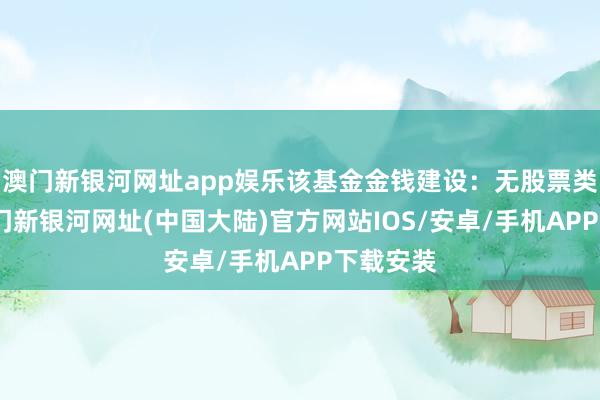 澳门新银河网址app娱乐该基金金钱建设：无股票类
门新银河网址(中国大陆)官方网站IOS/安卓/手机APP
安卓/手机APP下载安装